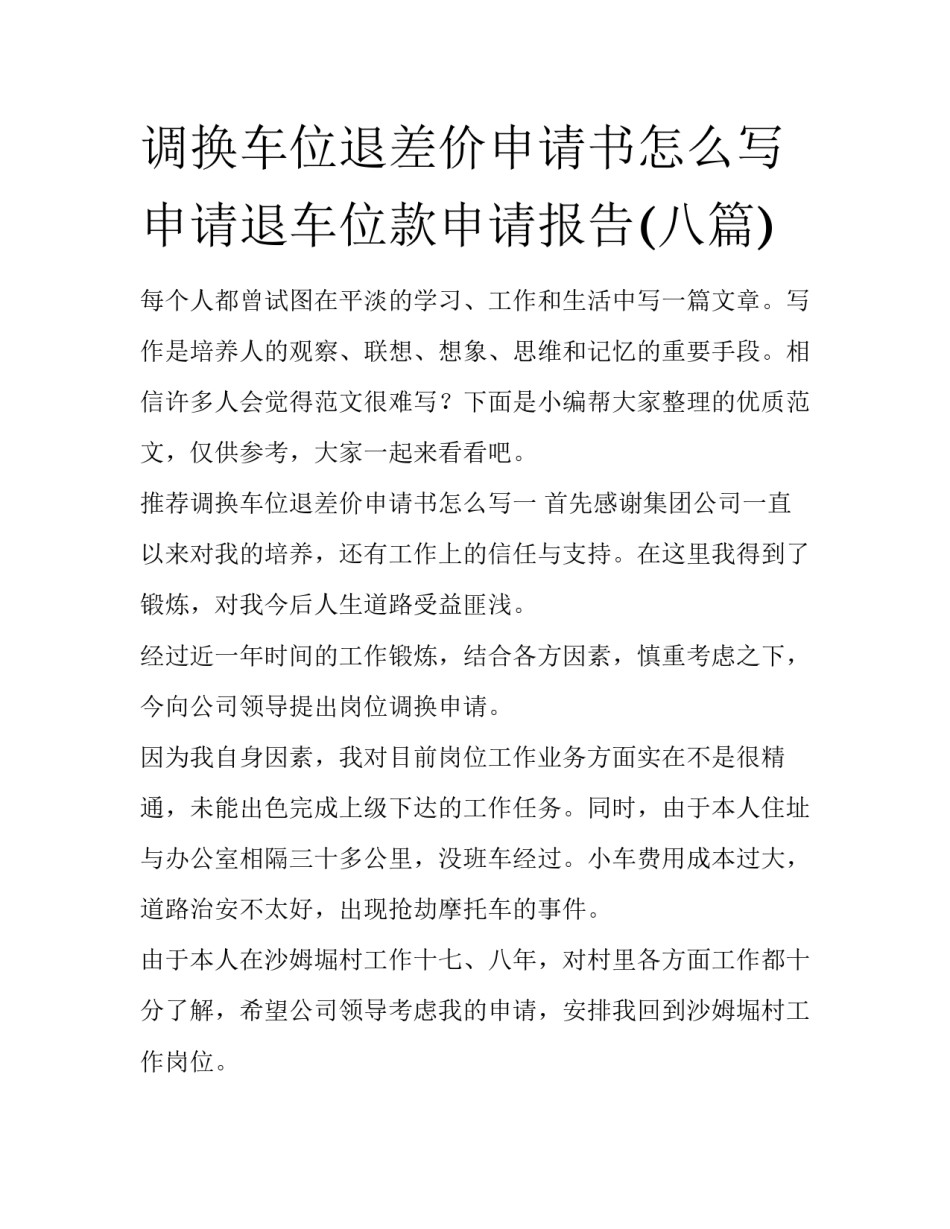 调换车位退差价申请书怎么写 申请退车位款申请报告(八篇)

每个人都曾试图在平淡的学习、工作和生活中写一篇文章。写作是培养人的观察、联想、想象、思维和记忆的重要手段。相信许多人会觉得范文很难写？下面是小编帮大家整理的优质范文，仅供参考，大家一起来看看吧。

推荐调换车位退差价申请书怎么写一 首先感谢集团公司一直以来对我的培养，还有工作上的信任与支持。在这里我得到了锻炼，对我今后人生道路受益匪浅。

经过近一年时间的工作锻炼，结合各方因素，慎重考虑之下，今向公司领导提出岗位调换申请。

因为我自身因素，我对目前岗位工作业务方面实在不是很精通，未能出色完成上级下达的工作任务。同时，由于本人住址与办公室相隔三十多公里，没班车经过。小车费用成本过大，道路治安不太好，出现抢劫摩托车的事件。

由于本人在沙姆堀村工作十七、八年，对村里各方面工作都十分了解，希望公司领导考虑我的申请，安排我回到沙姆堀村工作岗位。